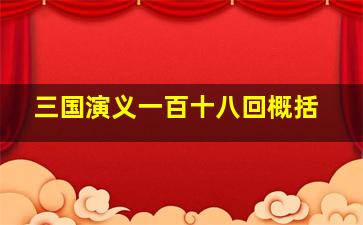 三国演义一百十八回概括